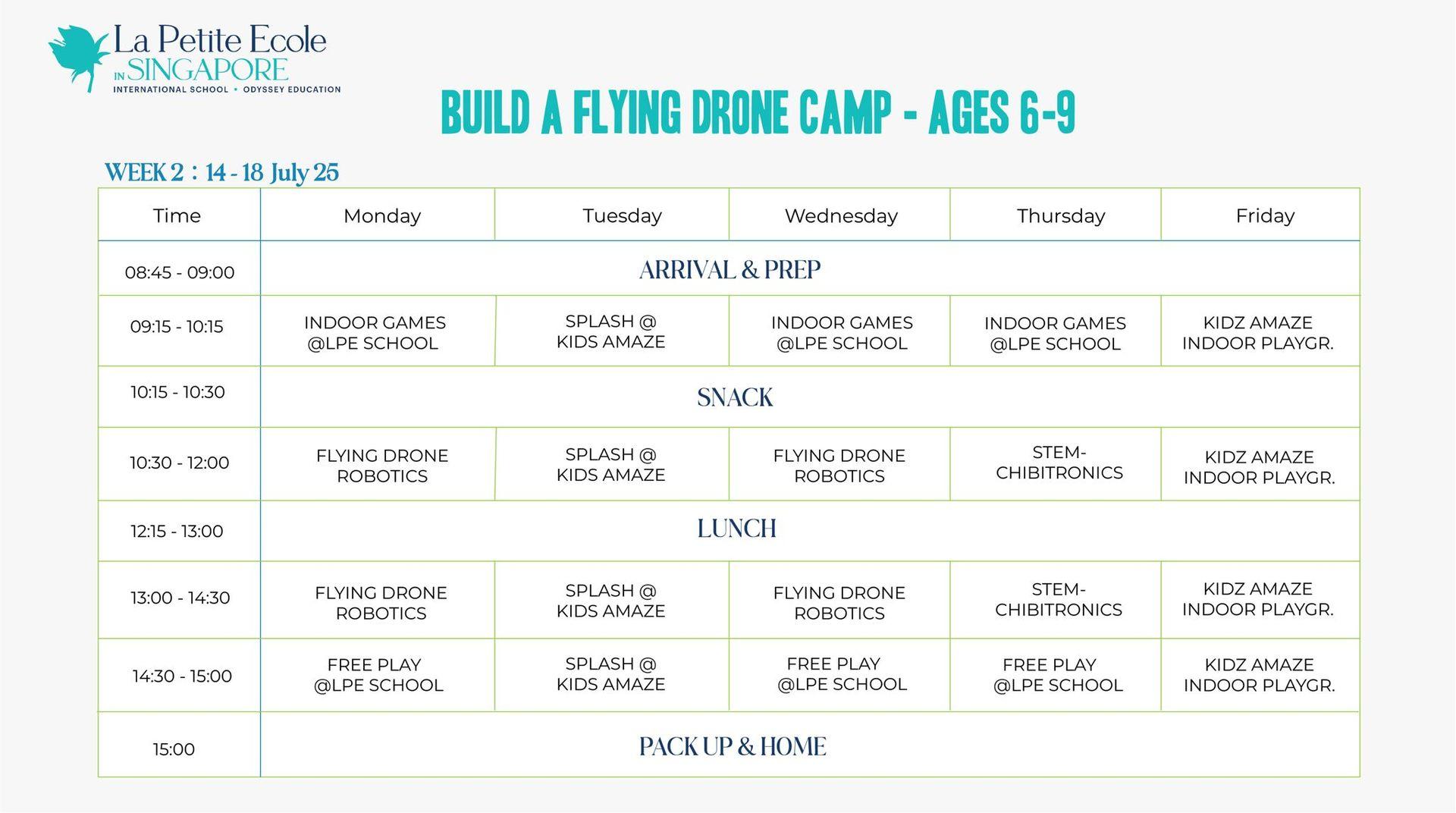 La Petite Ecole IN SINGAPORE
INTERNATIONAL SCHOOL • ODYSSEY EDUCATION

BUILD A FLYING DRONE CAMP - AGES 6-9

WEEK 2 : 14 - 18 July 25

| Time | Monday | Tuesday | Wednesday | Thursday | Friday |
|---|---|---|---|---|---|
| 08:45 - 09:00 | ARRIVAL & PREP | | | | |
| 09:15 - 10:15 | INDOOR GAMES @LPE SCHOOL | SPLASH @ KIDS AMAZE | INDOOR GAMES @LPE SCHOOL | INDOOR GAMES @LPE SCHOOL | KIDZ AMAZE INDOOR PLAYGR. |
| 10:15 - 10:30 | SNACK | | | | |
| 10:30 - 12:00 | FLYING DRONE ROBOTICS | SPLASH @ KIDS AMAZE | FLYING DRONE ROBOTICS | STEM-CHIBITRONICS | KIDZ AMAZE INDOOR PLAYGR. |
| 12:15 - 13:00 | LUNCH | | | | |
| 13:00 - 14:30 | FLYING DRONE ROBOTICS | SPLASH @ KIDS AMAZE | FLYING DRONE ROBOTICS | STEM-CHIBITRONICS | KIDZ AMAZE INDOOR PLAYGR. |
| 14:30 - 15:00 | FREE PLAY @LPE SCHOOL | SPLASH @ KIDS AMAZE | FREE PLAY @LPE SCHOOL | FREE PLAY @LPE SCHOOL | KIDZ AMAZE INDOOR PLAYGR. |
| 15:00 | PACK UP & HOME | | | | |